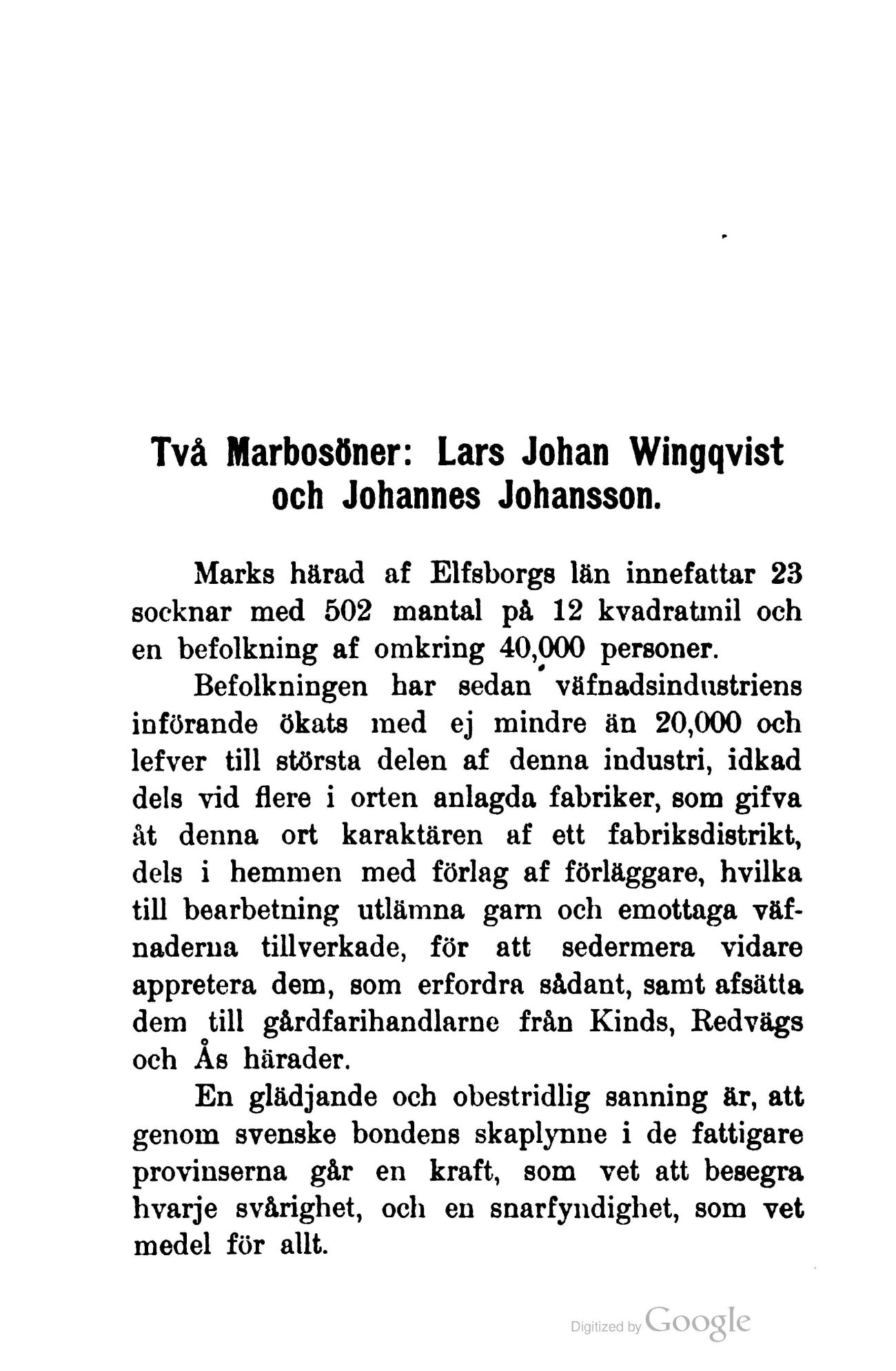 Två Marbosöner: Lars Johan Wingqvist och Johannes Johansson.

Marks härad af Elfsborgs län innefattar 23 socknar med 502 mantal på 12 kvadratmil och en befolkning af omkring 40,000 personer.

Befolkningen har sedan väfnadsindustriens införande ökats med ej mindre än 20,000 och lefver till största delen af denna industri, idkad dels vid flere i orten anlagda fabriker, som gifva åt denna ort karaktären af ett fabriksdistrikt, dels i hemmen med förlag af förläggare, hvilka till bearbetning utlämna garn och emottaga väfnaderna tillverkade, för att sedermera vidare appretera dem, som erfordra sådant, samt afsätta dem till gårdfarihandlarne från Kinds, Redvägs och Ås härader.

En glädjande och obestridlig sanning är, att genom svenske bondens skaplynne i de fattigare provinserna går en kraft, som vet att besegra hvarje svårighet, och en snarfyndighet, som vet medel för allt.

Digitized by Google